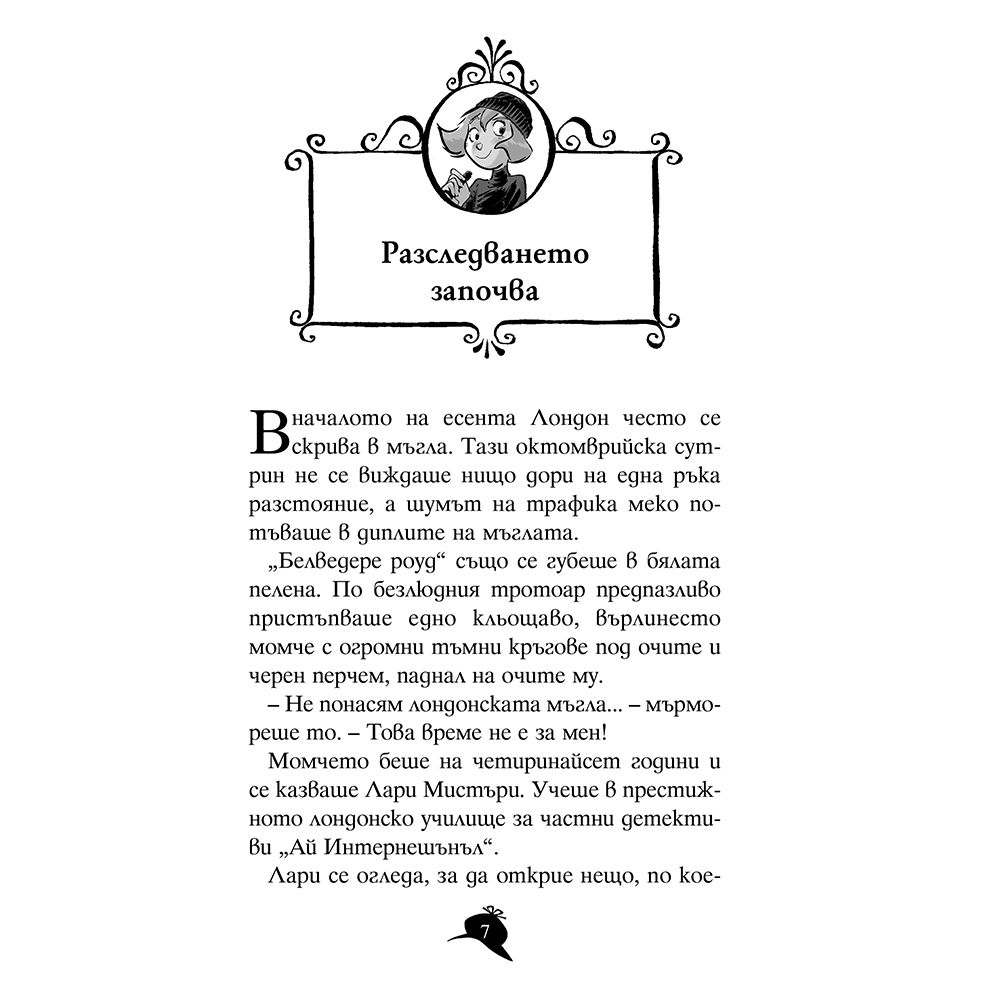 Разследването започва

В началото на есента Лондон често се скрива в мъгла. Тази октомврийска сутрин не се виждаше нищо дори на една ръка разстояние, а шумът на трафика меко потъваше в диплите на мъглата.

„Белведере роуд“ също се губеше в бялата пелена. По безлюдния тротоар предпазливо пристъпваше едно кльощаво, върлинесто момче с огромни тъмни кръгове под очите и черен перчем, паднал на очите му.

– Не понасям лондонската мъгла... – мърмореше то. – Това време не е за мен!

Момчето беше на четиринайсет години и се казваше Лари Мистъри. Учеше в престижното лондонско училище за частни детективи „Ай Интернешънъл“.

Лари се огледа, за да открие нещо, по кое-

7